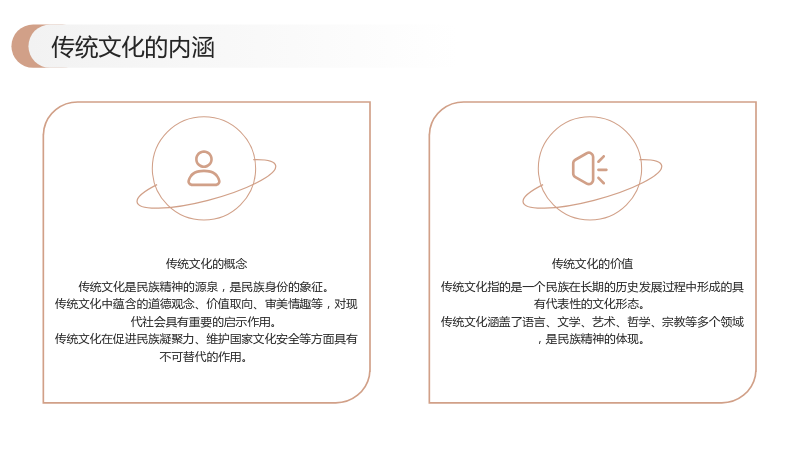 传统文化的内涵

传统文化的概念

传统文化是民族精神的源泉，是民族身份的象征。

传统文化中蕴含的道德观念、价值取向、审美情趣等，对现代社会具有重要的启示作用。

传统文化在促进民族凝聚力、维护国家文化安全等方面具有不可替代的作用。

传统文化的价值

传统文化指的是一个民族在长期的历史发展过程中形成的具有代表性的文化形态。

传统文化涵盖了语言、文学、艺术、哲学、宗教等多个领域，是民族精神的体现。